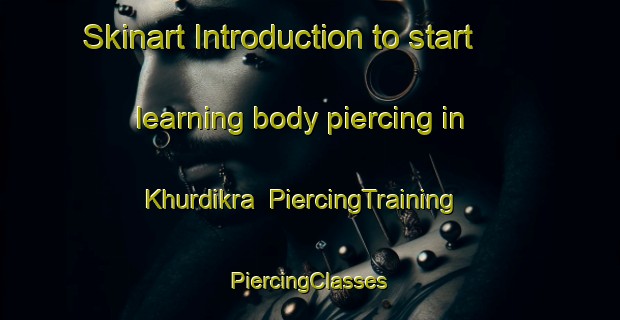 Skinart Introduction to start learning body piercing in Khurdikra  PiercingTraining PiercingClasses